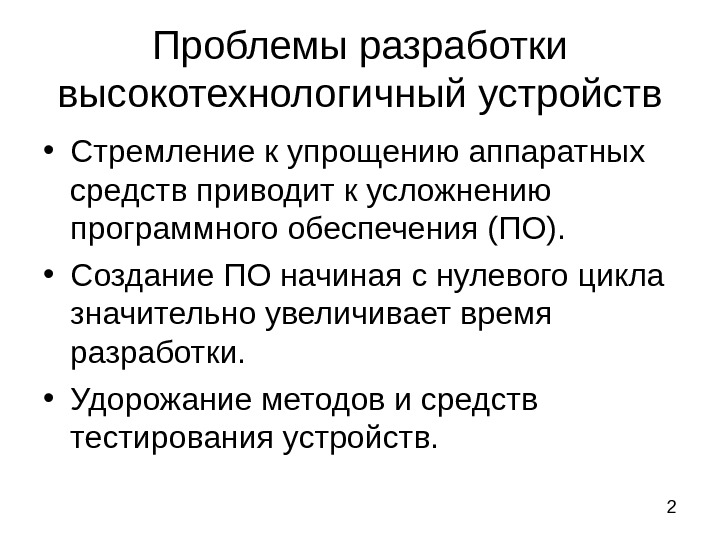 Проблемы разработки высокотехнологичный устройств

• Стремление к упрощению аппаратных средств приводит к усложнению программного обеспечения (ПО).
• Создание ПО начиная с нулевого цикла значительно увеличивает время разработки.
• Удорожание методов и средств тестирования устройств.

2